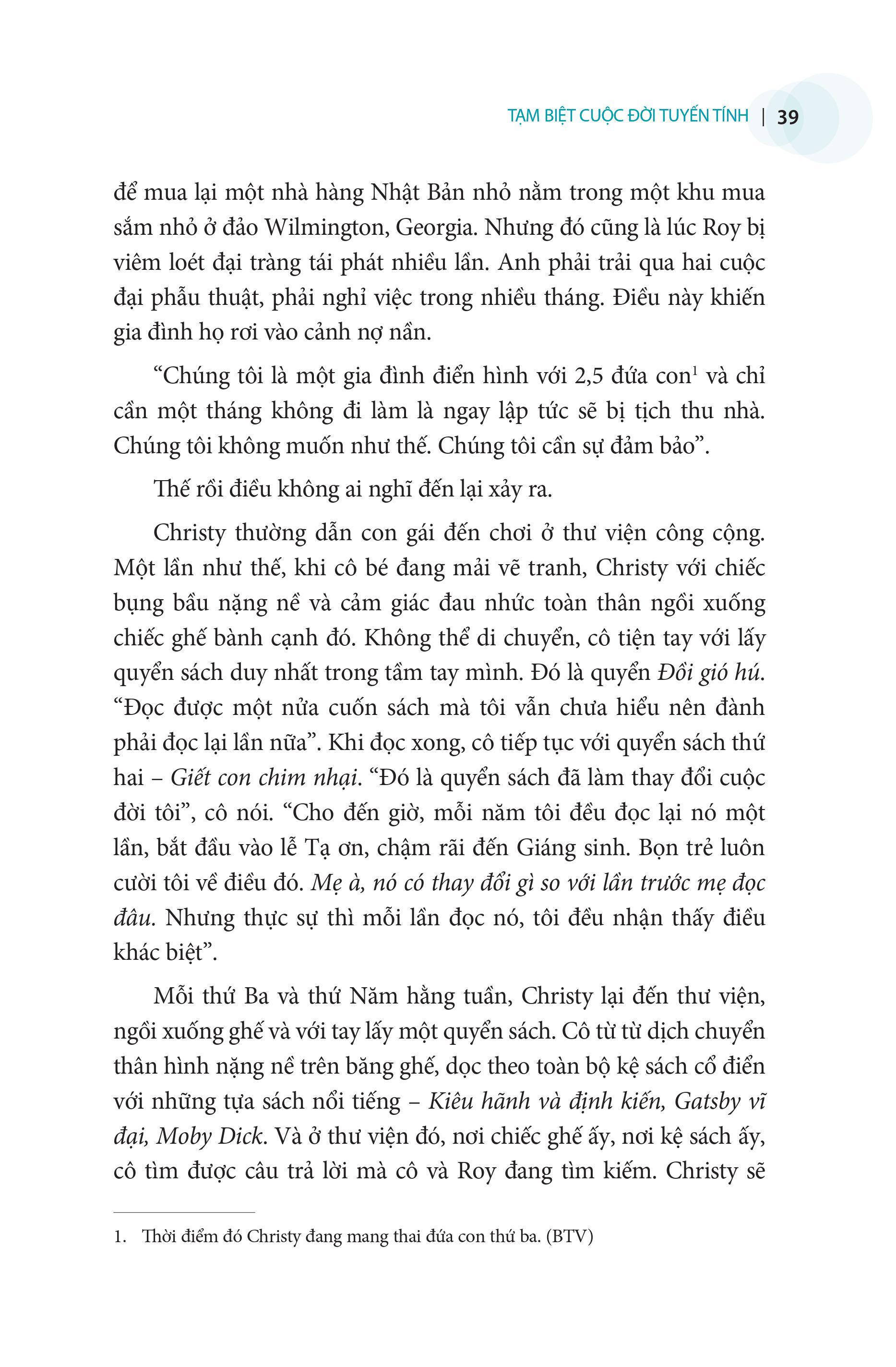 TẠM BIỆT CUỘC ĐỜI TUYẾN TÍNH | 39

để mua lại một nhà hàng Nhật Bản nhỏ nằm trong một khu mua sắm nhỏ ở đảo Wilmington, Georgia. Nhưng đó cũng là lúc Roy bị viêm loét đại tràng tái phát nhiều lần. Anh phải trải qua hai cuộc đại phẫu thuật, phải nghỉ việc trong nhiều tháng. Điều này khiến gia đình họ rơi vào cảnh nợ nần.

“Chúng tôi là một gia đình điển hình với 2,5 đứa con$^1$ và chỉ cần một tháng không đi làm là ngay lập tức sẽ bị tịch thu nhà. Chúng tôi không muốn như thế. Chúng tôi cần sự đảm bảo”.

Thế rồi điều không ai nghĩ đến lại xảy ra.

Christy thường dẫn con gái đến chơi ở thư viện công cộng. Một lần như thế, khi cô bé đang mải vẽ tranh, Christy với chiếc bụng bầu nặng nề và cảm giác đau nhức toàn thân ngồi xuống chiếc ghế bành cạnh đó. Không thể di chuyển, cô tiện tay với lấy quyển sách duy nhất trong tầm tay mình. Đó là quyển Đồi gió hú. “Đọc được một nửa cuốn sách mà tôi vẫn chưa hiểu nên đành phải đọc lại lần nữa”. Khi đọc xong, cô tiếp tục với quyển sách thứ hai – Giết con chim nhại. “Đó là quyển sách đã làm thay đổi cuộc đời tôi”, cô nói. “Cho đến giờ, mỗi năm tôi đều đọc lại nó một lần, bắt đầu vào lễ Tạ ơn, chậm rãi đến Giáng sinh. Bọn trẻ luôn cười tôi về điều đó. Mẹ à, nó có thay đổi gì so với lần trước mẹ đọc đâu. Nhưng thực sự thì mỗi lần đọc nó, tôi đều nhận thấy điều khác biệt”.

Mỗi thứ Ba và thứ Năm hằng tuần, Christy lại đến thư viện, ngồi xuống ghế và với tay lấy một quyển sách. Cô từ từ dịch chuyển thân hình nặng nề trên băng ghế, dọc theo toàn bộ kệ sách cổ điển với những tựa sách nổi tiếng – Kiêu hãnh và định kiến, Gatsby vĩ đại, Moby Dick. Và ở thư viện đó, nơi chiếc ghế ấy, nơi kệ sách ấy, cô tìm được câu trả lời mà cô và Roy đang tìm kiếm. Christy sẽ

1. Thời điểm đó Christy đang mang thai đứa con thứ ba. (BTV)